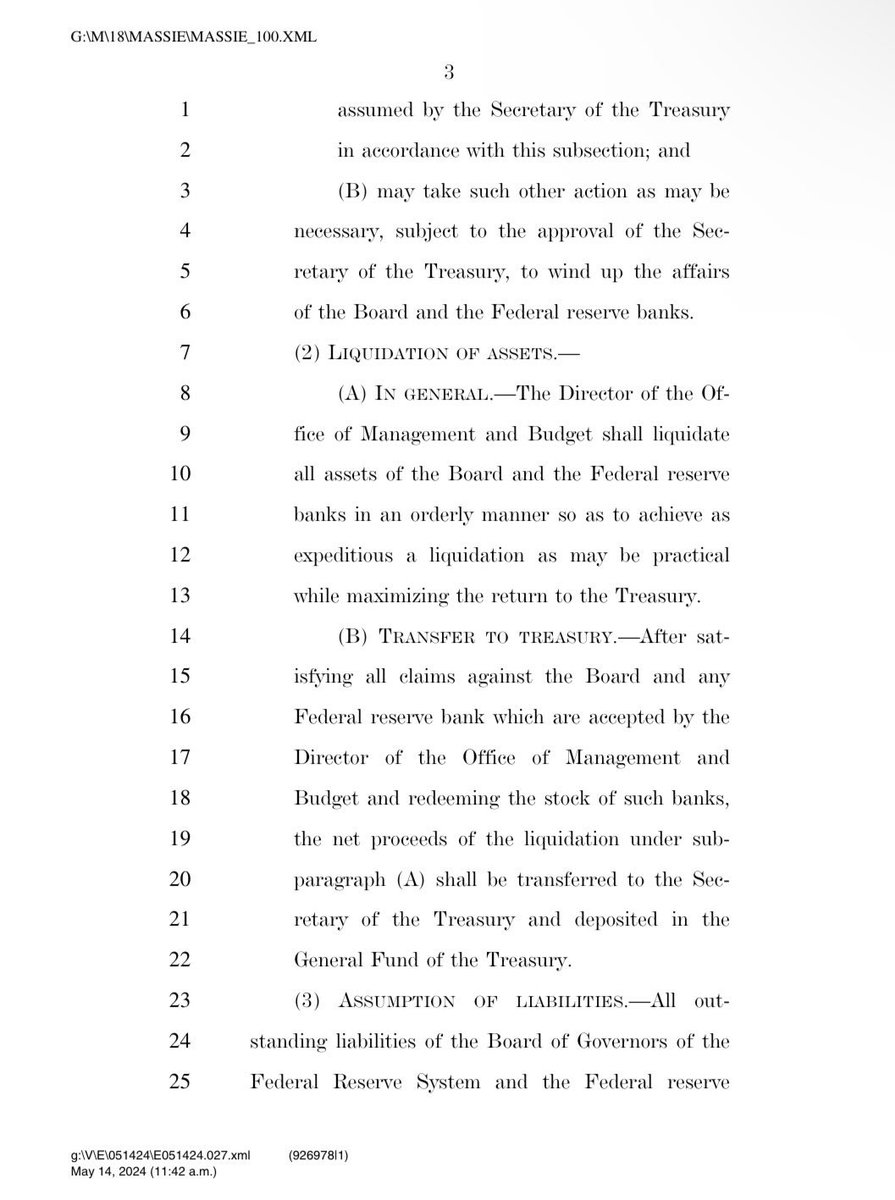 G:\M\18\MASSIE\MASSIE_100.XML

3

1 assumed by the Secretary of the Treasury
2 in accordance with this subsection; and
3 (B) may take such other action as may be
4 necessary, subject to the approval of the Sec-
5 retary of the Treasury, to wind up the affairs
6 of the Board and the Federal reserve banks.
7 (2) LIQUIDATION OF ASSETS.—
8 (A) IN GENERAL.—The Director of the Of-
9 fice of Management and Budget shall liquidate
10 all assets of the Board and the Federal reserve
11 banks in an orderly manner so as to achieve as
12 expeditious a liquidation as may be practical
13 while maximizing the return to the Treasury.
14 (B) TRANSFER TO TREASURY.—After sat-
15 isfying all claims against the Board and any
16 Federal reserve bank which are accepted by the
17 Director of the Office of Management and
18 Budget and redeeming the stock of such banks,
19 the net proceeds of the liquidation under sub-
20 paragraph (A) shall be transferred to the Sec-
21 retary of the Treasury and deposited in the
22 General Fund of the Treasury.
23 (3) ASSUMPTION OF LIABILITIES.—All out-
24 standing liabilities of the Board of Governors of the
25 Federal Reserve System and the Federal reserve

g:\V\E\051424\E051424.027.xml (926978|1)
May 14, 2024 (11:42 a.m.)